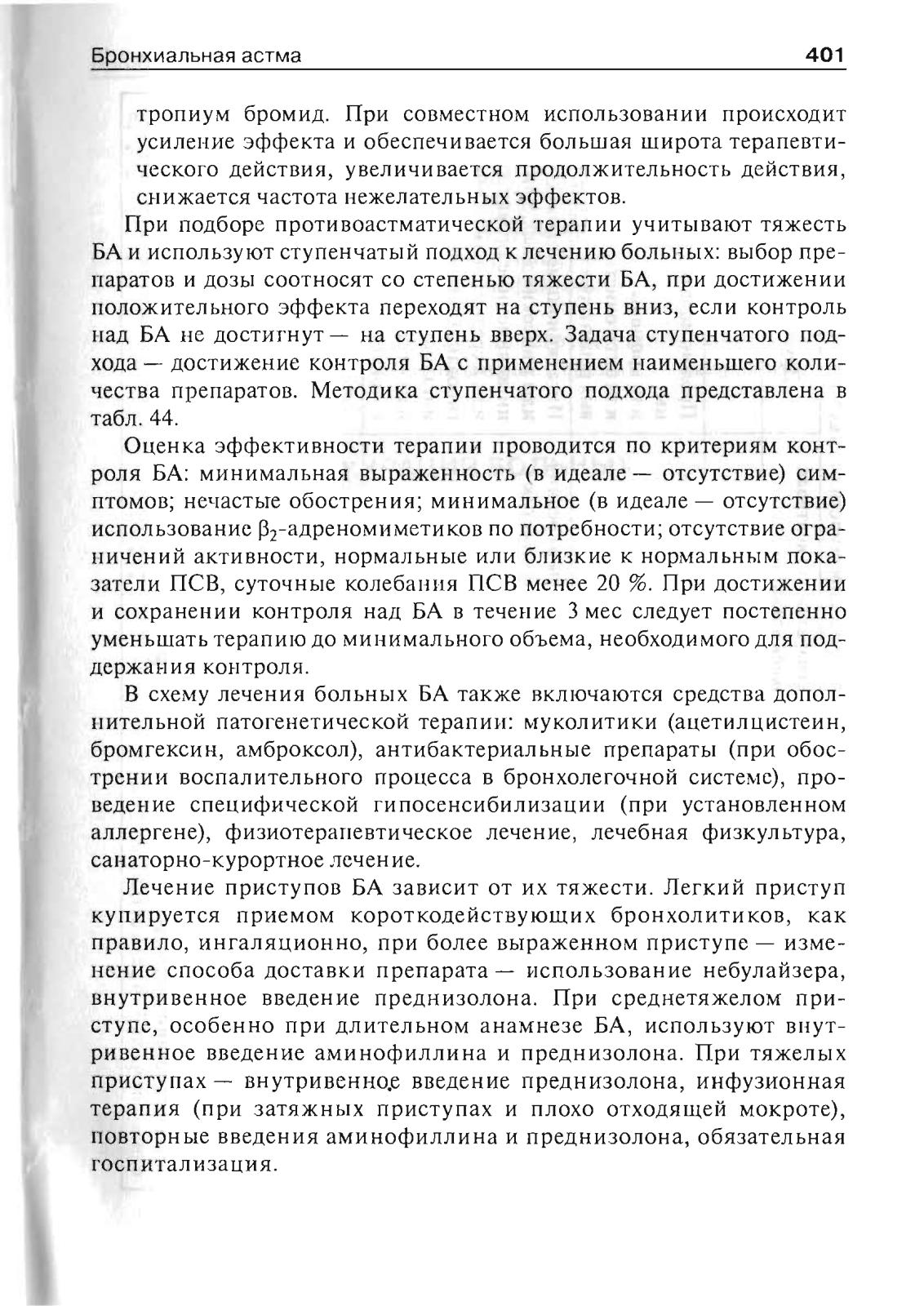 Бронхиальная астма 401

тропиум бромид. При совместном использовании происходит усиление эффекта и обеспечивается большая широта терапевтического действия, увеличивается продолжительность действия, снижается частота нежелательных эффектов.

При подборе противоастматической терапии учитывают тяжесть БА и используют ступенчатый подход к лечению больных: выбор препаратов и дозы соотносят со степенью тяжести БА, при достижении положительного эффекта переходят на ступень вниз, если контроль над БА не достигнут — на ступень вверх. Задача ступенчатого подхода — достижение контроля БА с применением наименьшего количества препаратов. Методика ступенчатого подхода представлена в табл. 44.

Оценка эффективности терапии проводится по критериям контроля БА: минимальная выраженность (в идеале — отсутствие) симптомов; нечастые обострения; минимальное (в идеале — отсутствие) использование $\beta_2$-адреномиметиков по потребности; отсутствие ограничений активности, нормальные или близкие к нормальным показатели ПСВ, суточные колебания ПСВ менее 20 %. При достижении и сохранении контроля над БА в течение 3 мес следует постепенно уменьшать терапию до минимального объема, необходимого для поддержания контроля.

В схему лечения больных БА также включаются средства дополнительной патогенетической терапии: муколитики (ацетилцистеин, бромгексин, амброксол), антибактериальные препараты (при обострении воспалительного процесса в бронхолегочной системе), проведение специфической гипосенсибилизации (при установленном аллергене), физиотерапевтическое лечение, лечебная физкультура, санаторно-курортное лечение.

Лечение приступов БА зависит от их тяжести. Легкий приступ купируется приемом короткодействующих бронхолитиков, как правило, ингаляционно, при более выраженном приступе — изменение способа доставки препарата — использование небулайзера, внутривенное введение преднизолона. При среднетяжелом приступе, особенно при длительном анамнезе БА, используют внутривенное введение аминофиллина и преднизолона. При тяжелых приступах — внутривенное введение преднизолона, инфузионная терапия (при затяжных приступах и плохо отходящей мокроте), повторные введения аминофиллина и преднизолона, обязательная госпитализация.